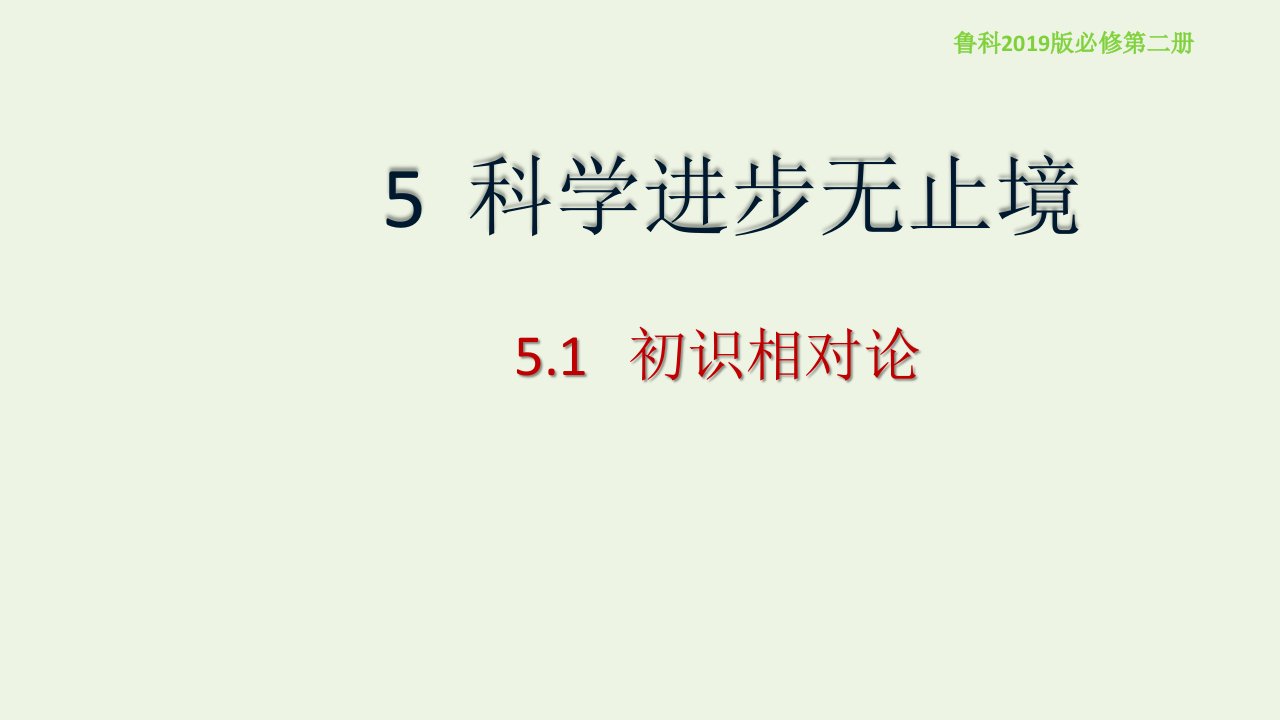 鲁科2019版必修第二册

5 科学进步无止境

5.1 初识相对论